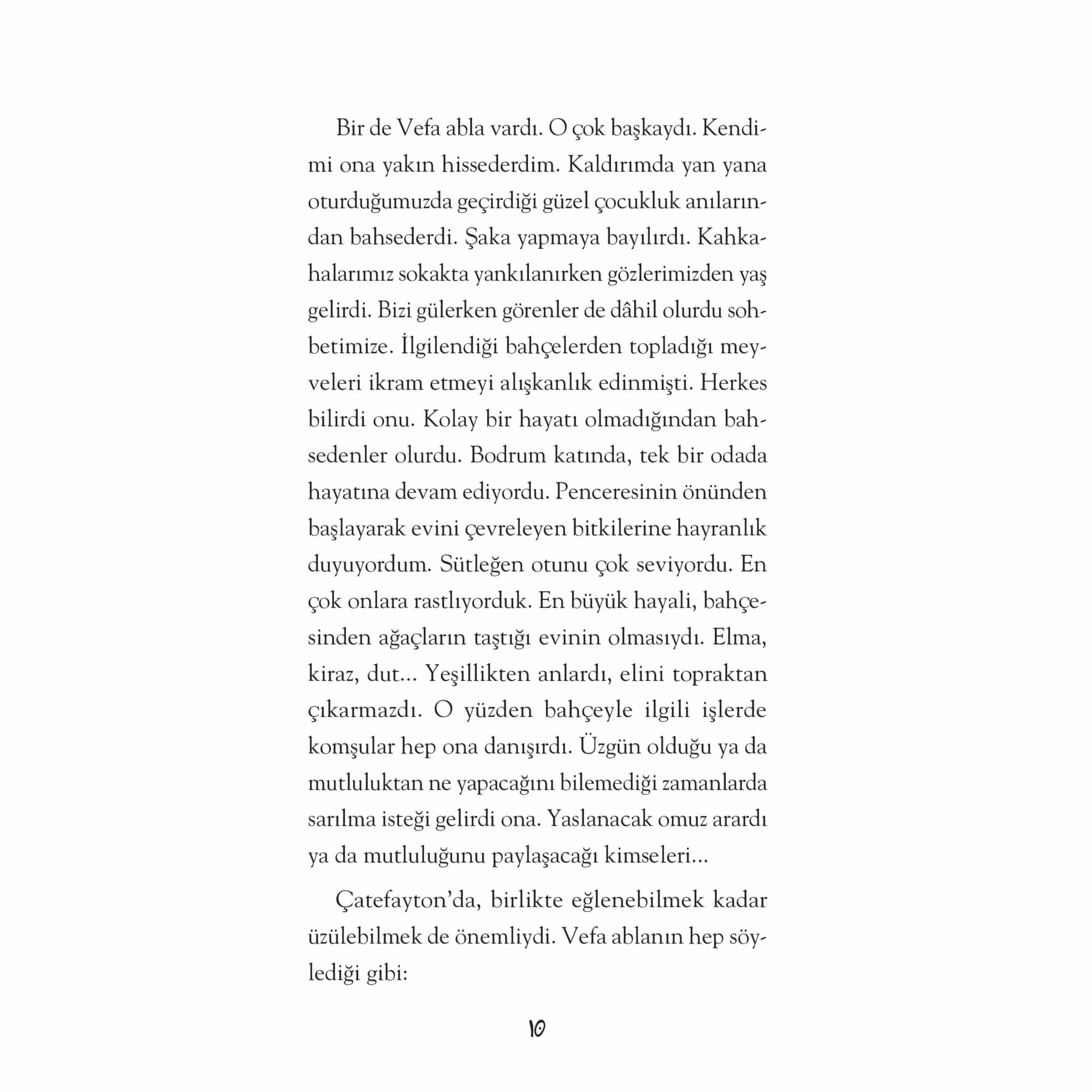 Bir de Vefa abla vardı. O çok başkaydı. Kendimi ona yakın hissederdim. Kaldırımda yan yana oturduğumuzda geçirdiği güzel çocukluk anılarından bahsederdi. Şaka yapmaya bayılırdı. Kahkahalarımız sokakta yankılanırken gözlerimizden yaş gelirdi. Bizi gülerken görenler de dâhil olurdu sohbetimize. İlgilendiği bahçelerden topladığı meyveleri ikram etmeyi alışkanlık edinmişti. Herkes bilirdi onu. Kolay bir hayatı olmadığından bahsedenler olurdu. Bodrum katında, tek bir odada hayatına devam ediyordu. Penceresinin önünden başlayarak evini çevreleyen bitkilerine hayranlık duyuyordum. Sütleğen otunu çok seviyordu. En çok onlara rastlıyorduk. En büyük hayali, bahçesinden ağaçların taştığı evinin olmasıydı. Elma, kiraz, dut... Yeşillikten anlardı, elini topraktan çıkarmazdı. O yüzden bahçeyle ilgili işlerde komşular hep ona danışırdı. Üzgün olduğu ya da mutluluktan ne yapacağını bilemediği zamanlarda sarılma isteği gelirdi ona. Yaslanacak omuz arardı ya da mutluluğunu paylaşacağı kimseleri...

Çatefayton'da, birlikte eğlenebilmek kadar üzülebilmek de önemliydi. Vefa ablanın hep söylediği gibi:

10